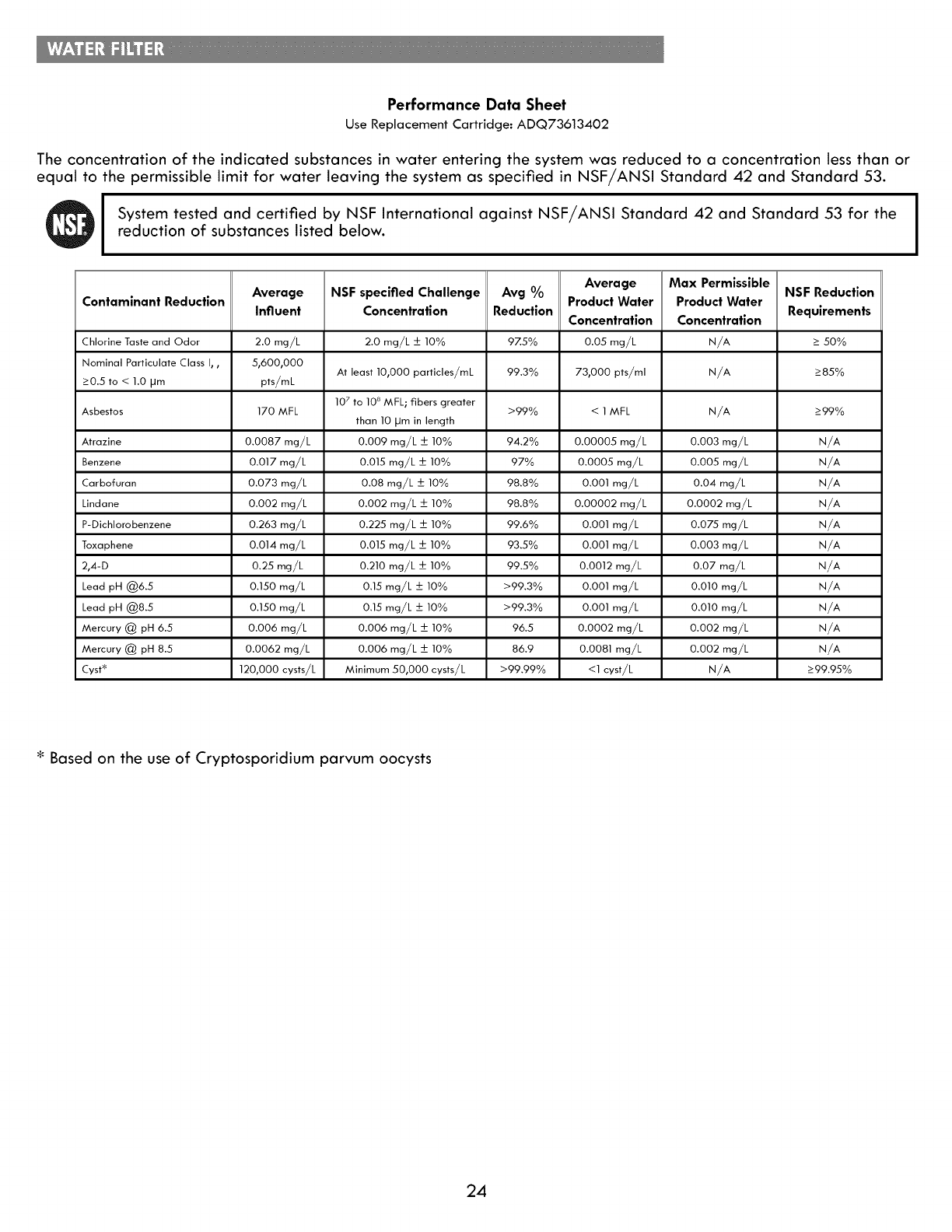 WATER FILTER

Performance Data Sheet
Use Replacement Cartridge: ADQ73613402

The concentration of the indicated substances in water entering the system was reduced to a concentration less than or equal to the permissible limit for water leaving the system as specified in NSF/ANSI Standard 42 and Standard 53.

NSF

System tested and certified by NSF International against NSF/ANSI Standard 42 and Standard 53 for the reduction of substances listed below.

| Contaminant Reduction | Average Influent | NSF specified Challenge Concentration | Avg % Reduction | Average Product Water Concentration | Max Permissible Product Water Concentration | NSF Reduction Requirements |
|---|---|---|---|---|---|---|
| Chlorine Taste and Odor | 2.0 mg/L | 2.0 mg/L ± 10% | 97.5% | 0.05 mg/L | N/A | ≥ 50% |
| Nominal Particulate Class I, , ≥0.5 to < 1.0 µm | 5,600,000 pts/mL | At least 10,000 particles/mL | 99.3% | 73,000 pts/ml | N/A | ≥85% |
| Asbestos | 170 MFL | $10^7$ to $10^8$ MFL; fibers greater than 10 µm in length | >99% | < 1 MFL | N/A | ≥99% |
| Atrazine | 0.0087 mg/L | 0.009 mg/L ± 10% | 94.2% | 0.00005 mg/L | 0.003 mg/L | N/A |
| Benzene | 0.017 mg/L | 0.015 mg/L ± 10% | 97% | 0.0005 mg/L | 0.005 mg/L | N/A |
| Carbofuran | 0.073 mg/L | 0.08 mg/L ± 10% | 98.8% | 0.001 mg/L | 0.04 mg/L | N/A |
| Lindane | 0.002 mg/L | 0.002 mg/L ± 10% | 98.8% | 0.00002 mg/L | 0.0002 mg/L | N/A |
| P-Dichlorobenzene | 0.263 mg/L | 0.225 mg/L ± 10% | 99.6% | 0.001 mg/L | 0.075 mg/L | N/A |
| Toxaphene | 0.014 mg/L | 0.015 mg/L ± 10% | 93.5% | 0.001 mg/L | 0.003 mg/L | N/A |
| 2,4-D | 0.25 mg/L | 0.210 mg/L ± 10% | 99.5% | 0.0012 mg/L | 0.07 mg/L | N/A |
| Lead pH @6.5 | 0.150 mg/L | 0.15 mg/L ± 10% | >99.3% | 0.001 mg/L | 0.010 mg/L | N/A |
| Lead pH @8.5 | 0.150 mg/L | 0.15 mg/L ± 10% | >99.3% | 0.001 mg/L | 0.010 mg/L | N/A |
| Mercury @ pH 6.5 | 0.006 mg/L | 0.006 mg/L ± 10% | 96.5 | 0.0002 mg/L | 0.002 mg/L | N/A |
| Mercury @ pH 8.5 | 0.0062 mg/L | 0.006 mg/L ± 10% | 86.9 | 0.0081 mg/L | 0.002 mg/L | N/A |
| Cyst* | 120,000 cysts/L | Minimum 50,000 cysts/L | >99.99% | <1 cyst/L | N/A | ≥99.95% |

* Based on the use of Cryptosporidium parvum oocysts

24